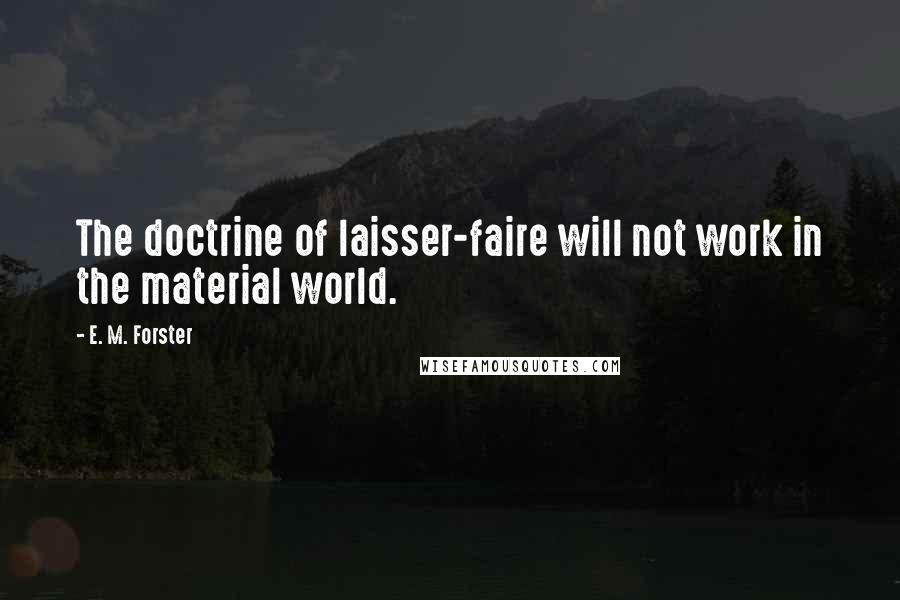 The doctrine of laisser-faire will not work in the material world.

- E. M. Forster

WISEFAMOUSQUOTES.COM